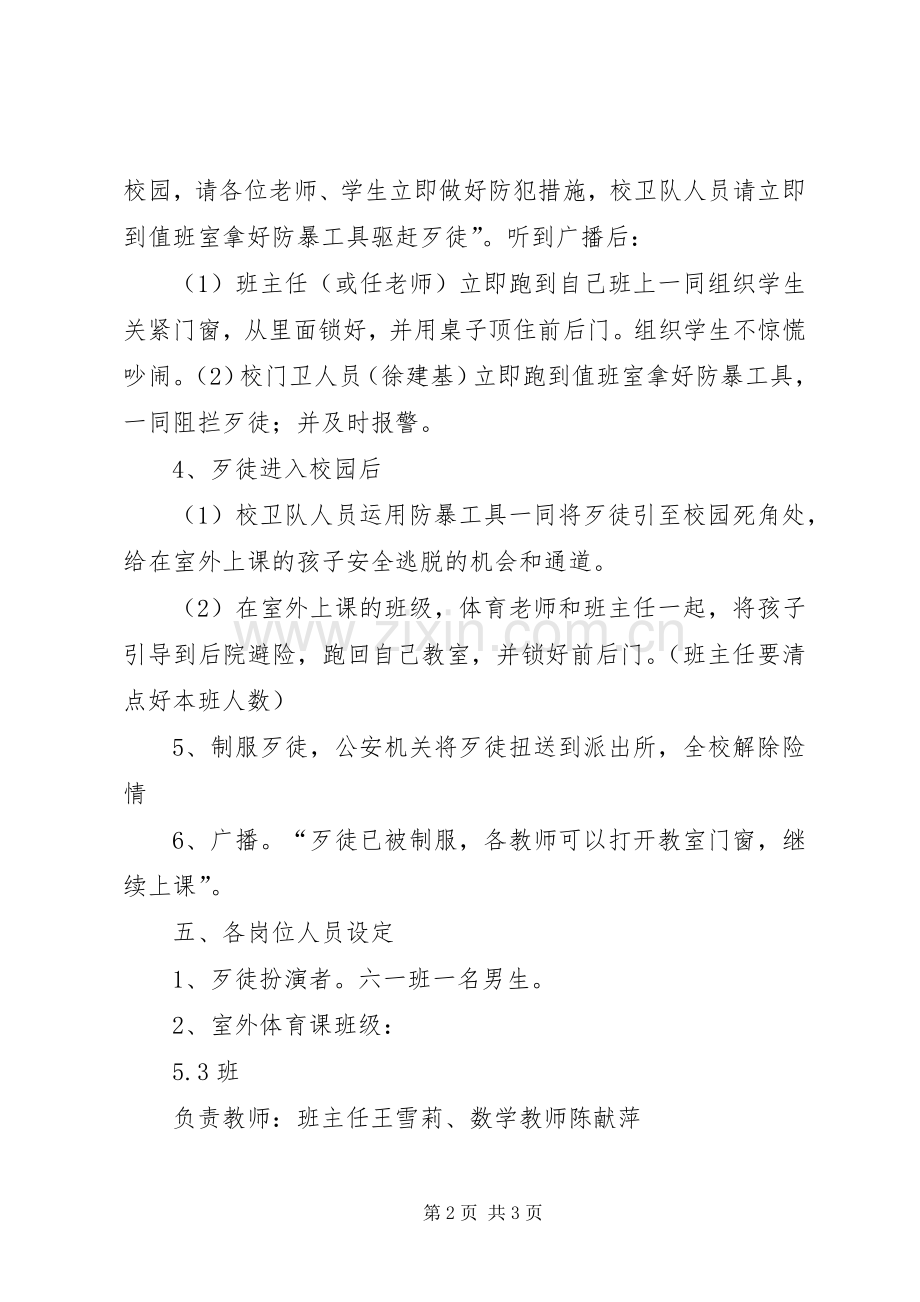 校园，请各位老师、学生立即做好防犯措施，校卫队人员请立即到值班室拿好防暴工具驱赶歹徒”。听到广播后：

（1）班主任（或任老师）立即跑到自己班上一同组织学生关紧门窗，从里面锁好，并用桌子顶住前后门。组织学生不惊慌吵闹。(2)校门卫人员（徐建基）立即跑到值班室拿好防暴工具，一同阻拦歹徒；并及时报警。

4、歹徒进入校园后

（1）校卫队人员运用防暴工具一同将歹徒引至校园死角处，给在室外上课的孩子安全逃脱的机会和通道。

（2）在室外上课的班级，体育老师和班主任一起，将孩子引导到后院避险，跑回自己教室，并锁好前后门。（班主任要清点好本班人数）

5、制服歹徒，公安机关将歹徒扭送到派出所，全校解除险情

6、广播。“歹徒已被制服，各教师可以打开教室门窗，继续上课”。

五、各岗位人员设定

1、歹徒扮演者。六一班一名男生。

2、室外体育课班级：

5.3班

负责教师：班主任王雪莉、数学教师陈献萍

第2页 共3页

www.zixin.com.cn